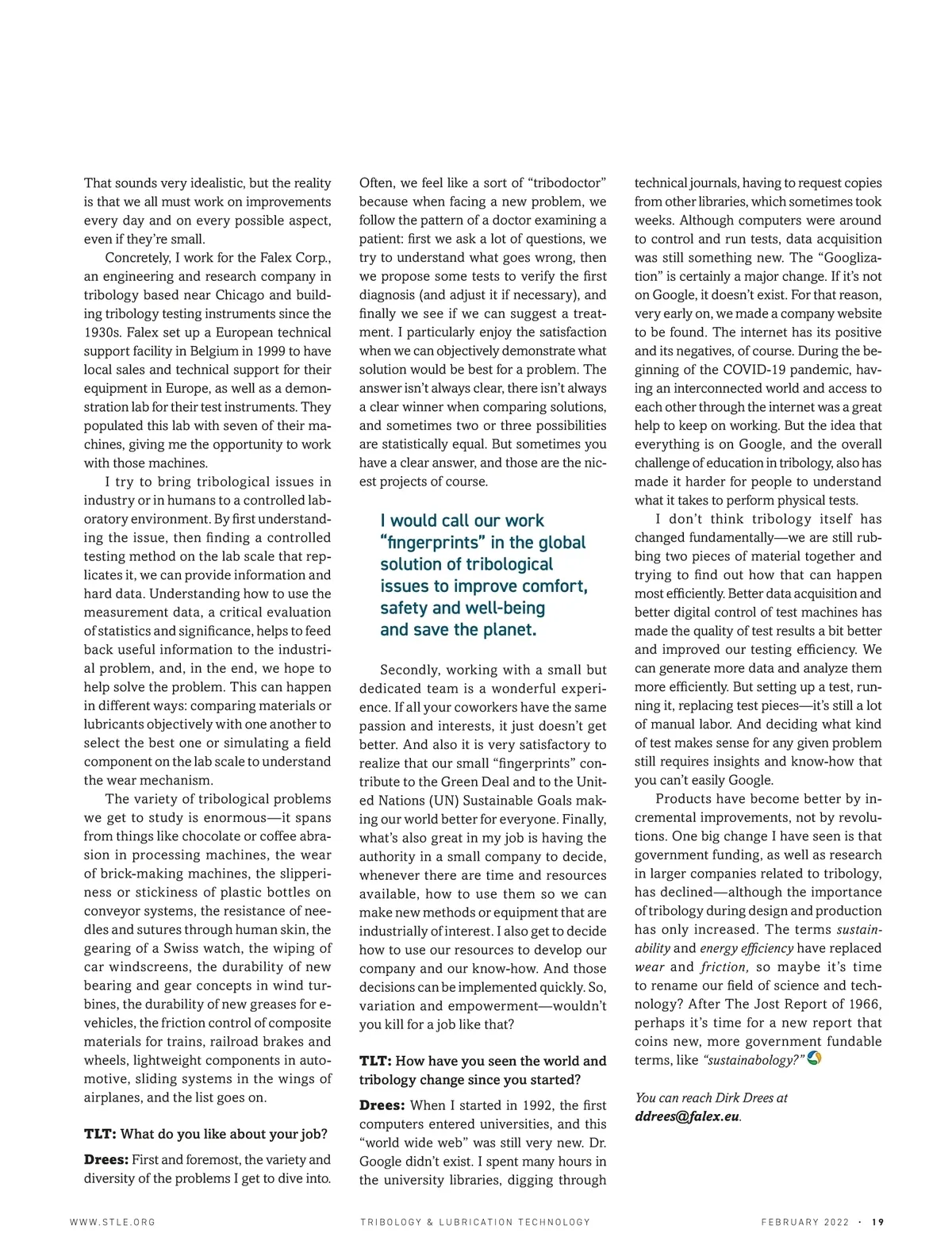 That sounds very idealistic, but the reality is that we all must work on improvements every day and on every possible aspect, even if they're small.

Concretely, I work for the Falex Corp., an engineering and research company in tribology based near Chicago and building tribology testing instruments since the 1930s. Falex set up a European technical support facility in Belgium in 1999 to have local sales and technical support for their equipment in Europe, as well as a demonstration lab for their test instruments. They populated this lab with seven of their machines, giving me the opportunity to work with those machines.

I try to bring tribological issues in industry or in humans to a controlled laboratory environment. By first understanding the issue, then finding a controlled testing method on the lab scale that replicates it, we can provide information and hard data. Understanding how to use the measurement data, a critical evaluation of statistics and significance, helps to feed back useful information to the industrial problem, and, in the end, we hope to help solve the problem. This can happen in different ways: comparing materials or lubricants objectively with one another to select the best one or simulating a field component on the lab scale to understand the wear mechanism.

The variety of tribological problems we get to study is enormous—it spans from things like chocolate or coffee abrasion in processing machines, the wear of brick-making machines, the slipperiness or stickiness of plastic bottles on conveyor systems, the resistance of needles and sutures through human skin, the gearing of a Swiss watch, the wiping of car windscreens, the durability of new bearing and gear concepts in wind turbines, the durability of new greases for e-vehicles, the friction control of composite materials for trains, railroad brakes and wheels, lightweight components in automotive, sliding systems in the wings of airplanes, and the list goes on.

TLT: What do you like about your job?

Drees: First and foremost, the variety and diversity of the problems I get to dive into. Often, we feel like a sort of "tribodoctor" because when facing a new problem, we follow the pattern of a doctor examining a patient: first we ask a lot of questions, we try to understand what goes wrong, then we propose some tests to verify the first diagnosis (and adjust it if necessary), and finally we see if we can suggest a treatment. I particularly enjoy the satisfaction when we can objectively demonstrate what solution would be best for a problem. The answer isn't always clear, there isn't always a clear winner when comparing solutions, and sometimes two or three possibilities are statistically equal. But sometimes you have a clear answer, and those are the nicest projects of course.

I would call our work "fingerprints" in the global solution of tribological issues to improve comfort, safety and well-being and save the planet.

Secondly, working with a small but dedicated team is a wonderful experience. If all your coworkers have the same passion and interests, it just doesn't get better. And also it is very satisfactory to realize that our small "fingerprints" contribute to the Green Deal and to the United Nations (UN) Sustainable Goals making our world better for everyone. Finally, what's also great in my job is having the authority in a small company to decide, whenever there are time and resources available, how to use them so we can make new methods or equipment that are industrially of interest. I also get to decide how to use our resources to develop our company and our know-how. And those decisions can be implemented quickly. So, variation and empowerment—wouldn't you kill for a job like that?

TLT: How have you seen the world and tribology change since you started?

Drees: When I started in 1992, the first computers entered universities, and this "world wide web" was still very new. Dr. Google didn't exist. I spent many hours in the university libraries, digging through technical journals, having to request copies from other libraries, which sometimes took weeks. Although computers were around to control and run tests, data acquisition was still something new. The "Googlization" is certainly a major change. If it's not on Google, it doesn't exist. For that reason, very early on, we made a company website to be found. The internet has its positive and its negatives, of course. During the beginning of the COVID-19 pandemic, having an interconnected world and access to each other through the internet was a great help to keep on working. But the idea that everything is on Google, and the overall challenge of education in tribology, also has made it harder for people to understand what it takes to perform physical tests.

I don't think tribology itself has changed fundamentally—we are still rubbing two pieces of material together and trying to find out how that can happen most efficiently. Better data acquisition and better digital control of test machines has made the quality of test results a bit better and improved our testing efficiency. We can generate more data and analyze them more efficiently. But setting up a test, running it, replacing test pieces—it's still a lot of manual labor. And deciding what kind of test makes sense for any given problem still requires insights and know-how that you can't easily Google.

Products have become better by incremental improvements, not by revolutions. One big change I have seen is that government funding, as well as research in larger companies related to tribology, has declined—although the importance of tribology during design and production has only increased. The terms sustainability and energy efficiency have replaced wear and friction, so maybe it's time to rename our field of science and technology? After The Jost Report of 1966, perhaps it's time for a new report that coins new, more government fundable terms, like "sustainabology?"

You can reach Dirk Drees at ddrees@falex.eu.

WWW.STLE.ORG TRIBOLOGY & LUBRICATION TECHNOLOGY FEBRUARY 2022 · 19